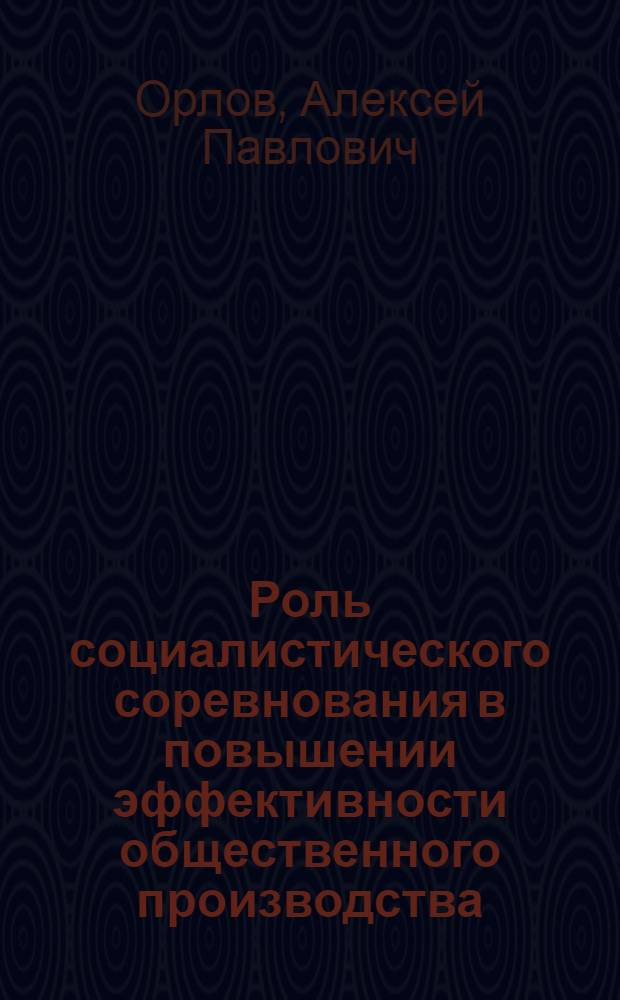 Орлов, Алексей Павлович

Роль социалистического соревнования в повышении эффективности общественного производства